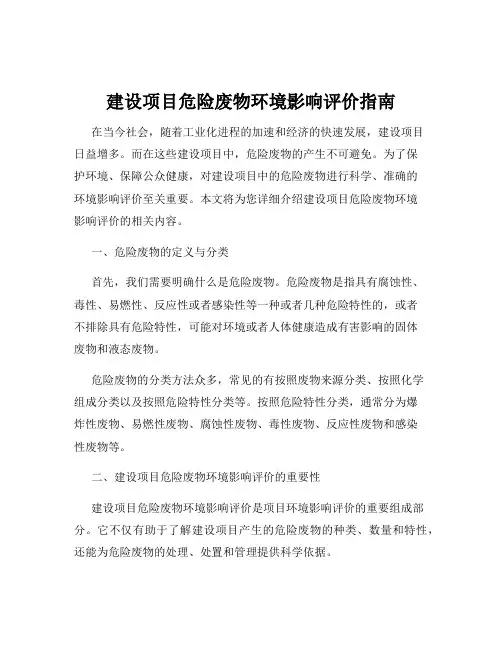 建设项目危险废物环境影响评价指南

在当今社会，随着工业化进程的加速和经济的快速发展，建设项目日益增多。而在这些建设项目中，危险废物的产生不可避免。为了保护环境、保障公众健康，对建设项目中的危险废物进行科学、准确的环境影响评价至关重要。本文将为您详细介绍建设项目危险废物环境影响评价的相关内容。

一、危险废物的定义与分类

首先，我们需要明确什么是危险废物。危险废物是指具有腐蚀性、毒性、易燃性、反应性或者感染性等一种或者几种危险特性的，或者不排除具有危险特性，可能对环境或者人体健康造成有害影响的固体废物和液态废物。

危险废物的分类方法众多，常见的有按照废物来源分类、按照化学组成分类以及按照危险特性分类等。按照危险特性分类，通常分为爆炸性废物、易燃性废物、腐蚀性废物、毒性废物、反应性废物和感染性废物等。

二、建设项目危险废物环境影响评价的重要性

建设项目危险废物环境影响评价是项目环境影响评价的重要组成部分。它不仅有助于了解建设项目产生的危险废物的种类、数量和特性，还能为危险废物的处理、处置和管理提供科学依据。